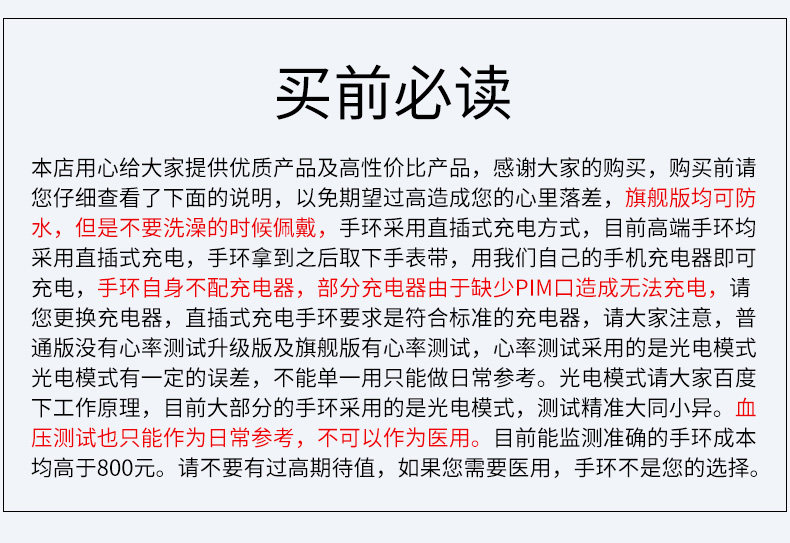 买前必读

本店用心给大家提供优质产品及高性价比产品，感谢大家的购买，购买前请您仔细查看了下面的说明，以免期望过高造成您的心里落差，旗舰版均可防水，但是不要洗澡的时候佩戴，手环采用直插式充电方式，目前高端手环均采用直插式充电，手环拿到之后取下手表带，用我们自己的手机充电器即可充电，手环自身不配充电器，部分充电器由于缺少PIM口造成无法充电，请您更换充电器，直插式充电手环要求是符合标准的充电器，请大家注意，普通版没有心率测试升级版及旗舰版有心率测试，心率测试采用的是光电模式光电模式有一定的误差，不能单一用只能做日常参考。光电模式请大家百度下工作原理，目前大部分的手环采用的是光电模式，测试精准大同小异。血压测试也只能作为日常参考，不可以作为医用。目前能监测准确的手环成本均高于800元。请不要有过高期待值，如果您需要医用，手环不是您的选择。